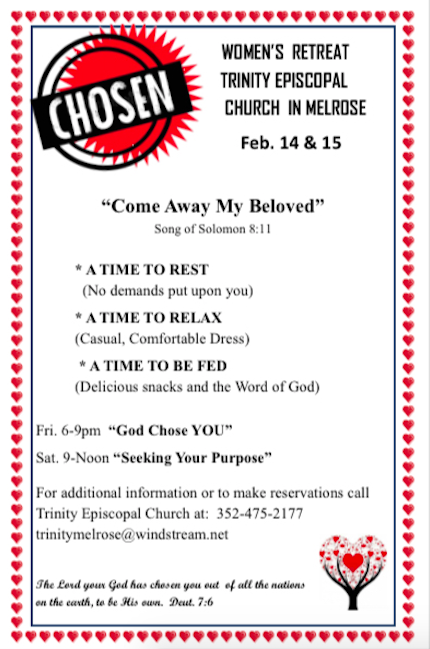 CHOSEN

WOMEN'S RETREAT
TRINITY EPISCOPAL
CHURCH IN MELROSE

Feb. 14 & 15

"Come Away My Beloved"
Song of Solomon 8:11

* A TIME TO REST
(No demands put upon you)

* A TIME TO RELAX
(Casual, Comfortable Dress)

* A TIME TO BE FED
(Delicious snacks and the Word of God)

Fri. 6-9pm "God Chose YOU"

Sat. 9-Noon "Seeking Your Purpose"

For additional information or to make reservations call Trinity Episcopal Church at: 352-475-2177
trinitymelrose@windstream.net

The Lord your God has chosen you out of all the nations on the earth, to be His own. Deut. 7:6